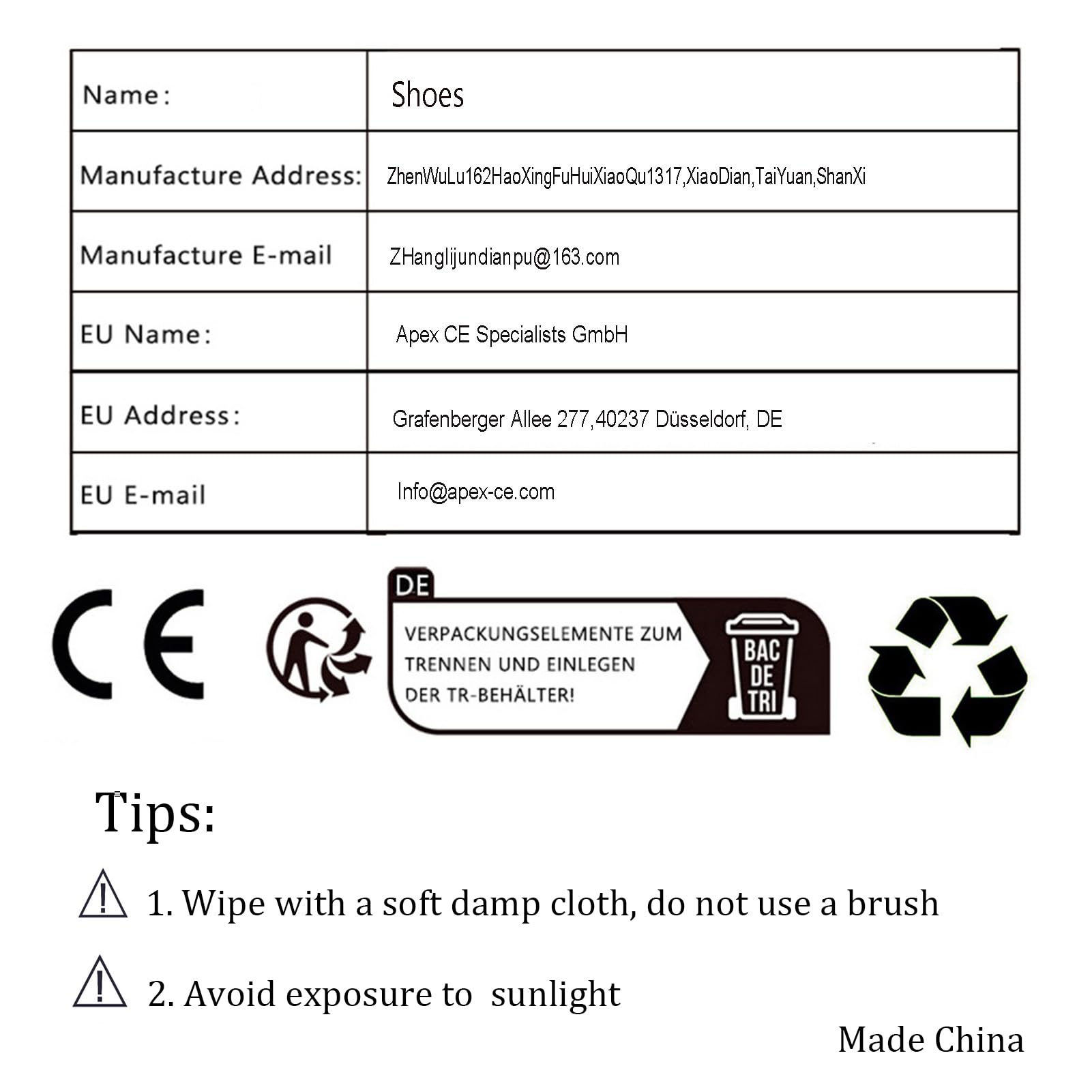 | Name: | Shoes |
|---|---|
| Manufacture Address: | ZhenWuLu162HaoXingFuHuiXiaoQu1317,XiaoDian,TaiYuan,ShanXi |
| Manufacture E-mail | ZHanglijundianpu@163.com |
| EU Name: | Apex CE Specialists GmbH |
| EU Address: | Grafenberger Allee 277,40237 Düsseldorf, DE |
| EU E-mail | Info@apex-ce.com |

CE

DE
VERPACKUNGSELEMENTE ZUM TRENNEN UND EINLEGEN DER TR-BEHÄLTER!
BAC DE TRI

Tips:

1. Wipe with a soft damp cloth, do not use a brush

2. Avoid exposure to sunlight

Made China